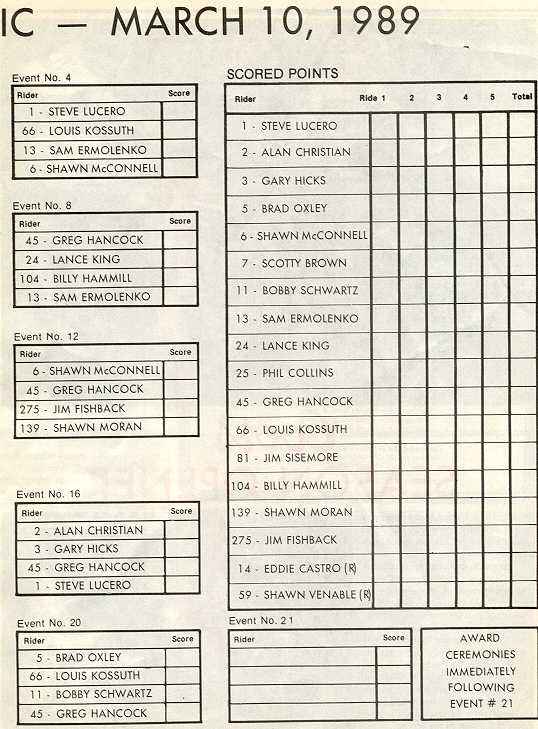 IC — MARCH 10, 1989

Event No. 4

| Rider | Score |
|---|---|
| 1 - STEVE LUCERO | |
| 66 - LOUIS KOSSUTH | |
| 13 - SAM ERMOLENKO | |
| 6 - SHAWN McCONNELL | |

Event No. 8

| Rider | Score |
|---|---|
| 45 - GREG HANCOCK | |
| 24 - LANCE KING | |
| 104 - BILLY HAMMILL | |
| 13 - SAM ERMOLENKO | |

Event No. 12

| Rider | Score |
|---|---|
| 6 - SHAWN McCONNELL | |
| 45 - GREG HANCOCK | |
| 275 - JIM FISHBACK | |
| 139 - SHAWN MORAN | |

Event No. 16

| Rider | Score |
|---|---|
| 2 - ALAN CHRISTIAN | |
| 3 - GARY HICKS | |
| 45 - GREG HANCOCK | |
| 1 - STEVE LUCERO | |

Event No. 20

| Rider | Score |
|---|---|
| 5 - BRAD OXLEY | |
| 66 - LOUIS KOSSUTH | |
| 11 - BOBBY SCHWARTZ | |
| 45 - GREG HANCOCK | |

SCORED POINTS

| Rider | Ride 1 | 2 | 3 | 4 | 5 | Total |
|---|---|---|---|---|---|---|
| 1 - STEVE LUCERO | | | | | | |
| 2 - ALAN CHRISTIAN | | | | | | |
| 3 - GARY HICKS | | | | | | |
| 5 - BRAD OXLEY | | | | | | |
| 6 - SHAWN McCONNELL | | | | | | |
| 7 - SCOTTY BROWN | | | | | | |
| 11 - BOBBY SCHWARTZ | | | | | | |
| 13 - SAM ERMOLENKO | | | | | | |
| 24 - LANCE KING | | | | | | |
| 25 - PHIL COLLINS | | | | | | |
| 45 - GREG HANCOCK | | | | | | |
| 66 - LOUIS KOSSUTH | | | | | | |
| 81 - JIM SISEMORE | | | | | | |
| 104 - BILLY HAMMILL | | | | | | |
| 139 - SHAWN MORAN | | | | | | |
| 275 - JIM FISHBACK | | | | | | |
| 14 - EDDIE CASTRO (R) | | | | | | |
| 59 - SHAWN VENABLE (R) | | | | | | |

Event No. 21

| Rider | Score |
|---|---|
| | |
| | |
| | |
| | |

AWARD CEREMONIES IMMEDIATELY FOLLOWING EVENT # 21